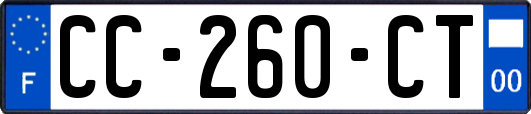 F
CC-260-CT
00